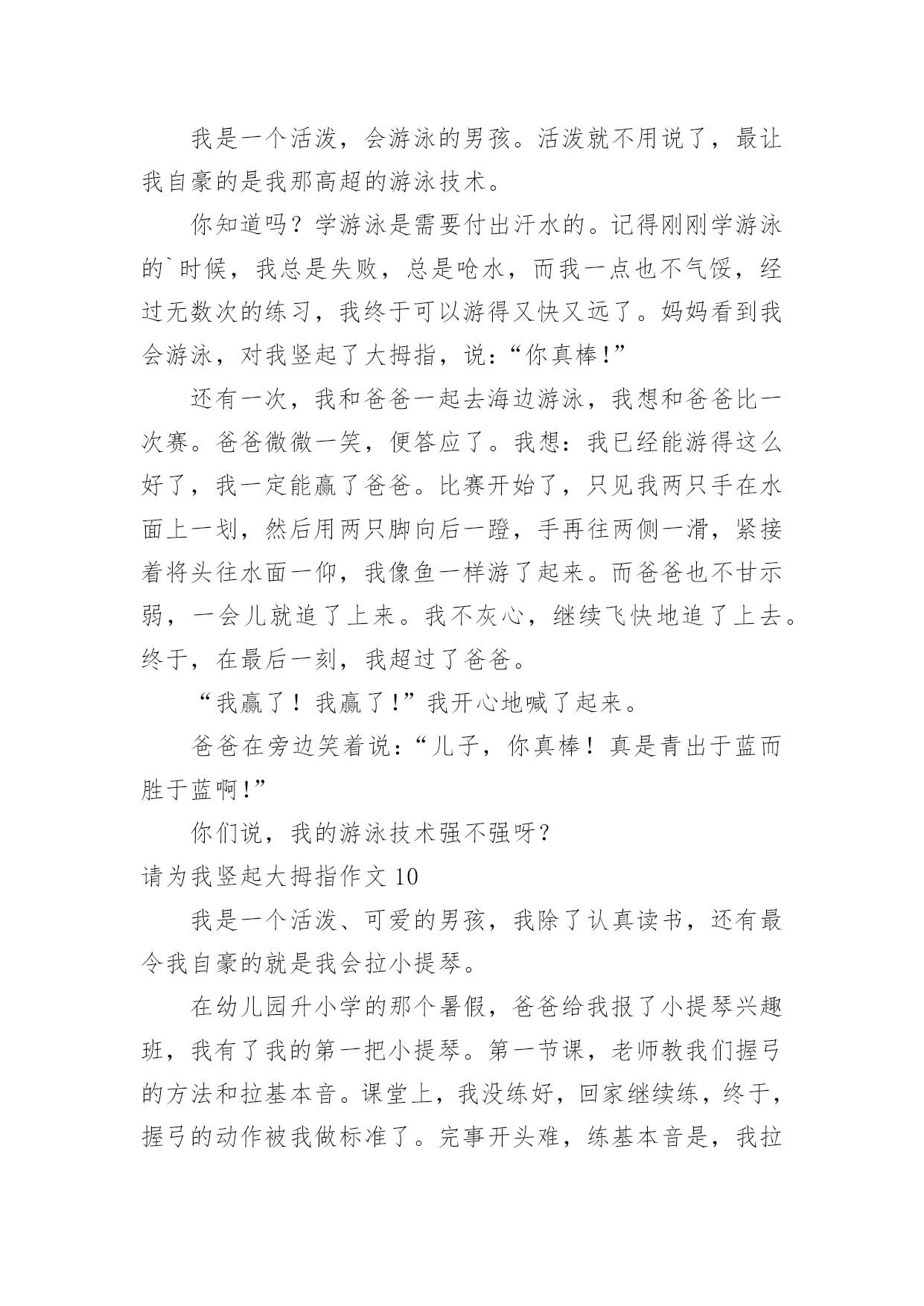 我是一个活泼，会游泳的男孩。活泼就不用说了，最让我自豪的是我那高超的游泳技术。

你知道吗？学游泳是需要付出汗水的。记得刚刚学游泳的`时候，我总是失败，总是呛水，而我一点也不气馁，经过无数次的练习，我终于可以游得又快又远了。妈妈看到我会游泳，对我竖起了大拇指，说：“你真棒!”

还有一次，我和爸爸一起去海边游泳，我想和爸爸比一次赛。爸爸微微一笑，便答应了。我想：我已经能游得这么好了，我一定能赢了爸爸。比赛开始了，只见我两只手在水面上一划，然后用两只脚向后一蹬，手再往两侧一滑，紧接着将头往水面一仰，我像鱼一样游了起来。而爸爸也不甘示弱，一会儿就追了上来。我不灰心，继续飞快地追了上去。终于，在最后一刻，我超过了爸爸。

“我赢了！我赢了!”我开心地喊了起来。

爸爸在旁边笑着说：“儿子，你真棒！真是青出于蓝而胜于蓝啊!”

你们说，我的游泳技术强不强呀?

请为我竖起大拇指作文 10

我是一个活泼、可爱的男孩，我除了认真读书，还有最令我自豪的就是我会拉小提琴。

在幼儿园升小学的那个暑假，爸爸给我报了小提琴兴趣班，我有了我的第一把小提琴。第一节课，老师教我们握弓的方法和拉基本音。课堂上，我没练好，回家继续练，终于，握弓的动作被我做标准了。完事开头难，练基本音是，我拉